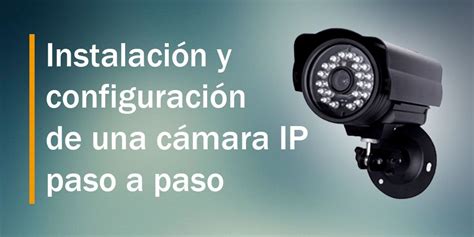 Instalación y configuración de una cámara IP paso a paso